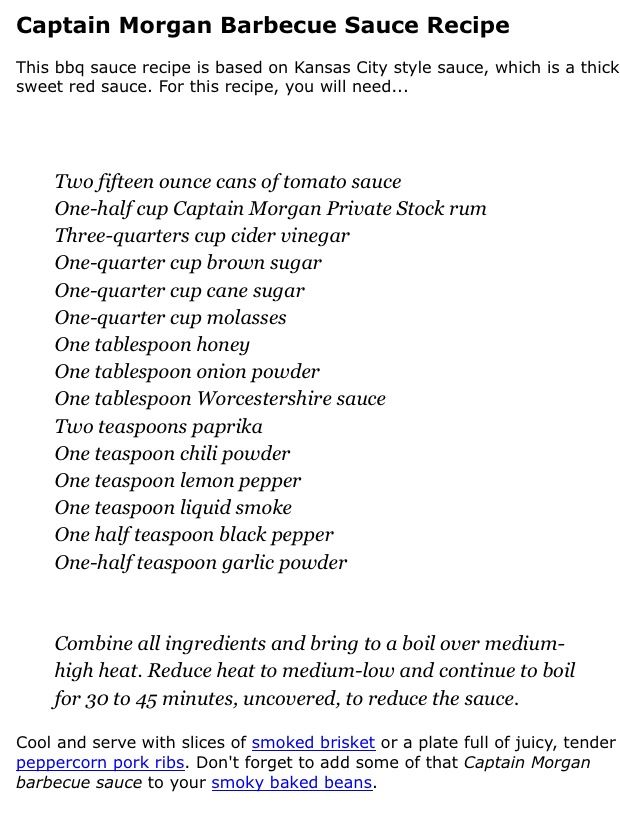 Captain Morgan Barbecue Sauce Recipe

This bbq sauce recipe is based on Kansas City style sauce, which is a thick sweet red sauce. For this recipe, you will need...

Two fifteen ounce cans of tomato sauce
One-half cup Captain Morgan Private Stock rum
Three-quarters cup cider vinegar
One-quarter cup brown sugar
One-quarter cup cane sugar
One-quarter cup molasses
One tablespoon honey
One tablespoon onion powder
One tablespoon Worcestershire sauce
Two teaspoons paprika
One teaspoon chili powder
One teaspoon lemon pepper
One teaspoon liquid smoke
One half teaspoon black pepper
One-half teaspoon garlic powder

Combine all ingredients and bring to a boil over medium-high heat. Reduce heat to medium-low and continue to boil for 30 to 45 minutes, uncovered, to reduce the sauce.

Cool and serve with slices of smoked brisket or a plate full of juicy, tender peppercorn pork ribs. Don't forget to add some of that Captain Morgan barbecue sauce to your smoky baked beans.